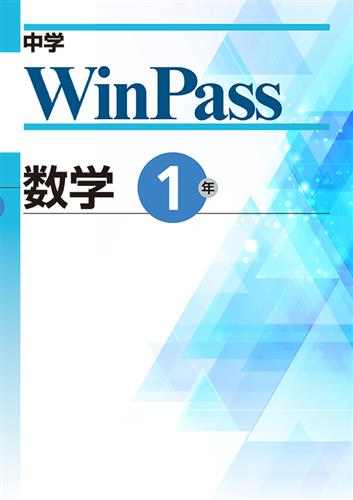 中学
WinPass

数学 1 年